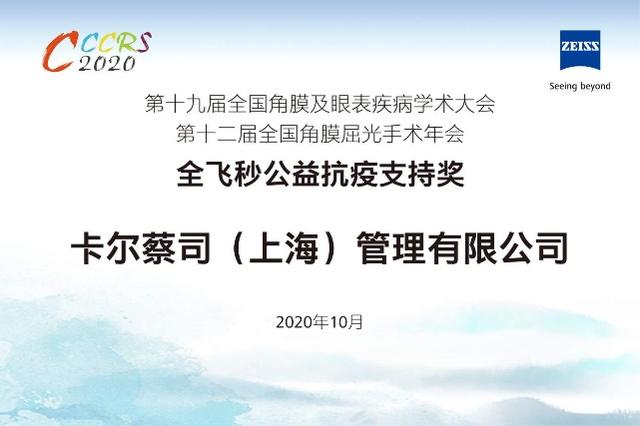 CCCRS 2020

ZEISS
Seeing beyond

第十九届全国角膜及眼表疾病学术大会
第十二届全国角膜屈光手术年会

全飞秒公益抗疫支持奖

卡尔蔡司（上海）管理有限公司

2020年10月